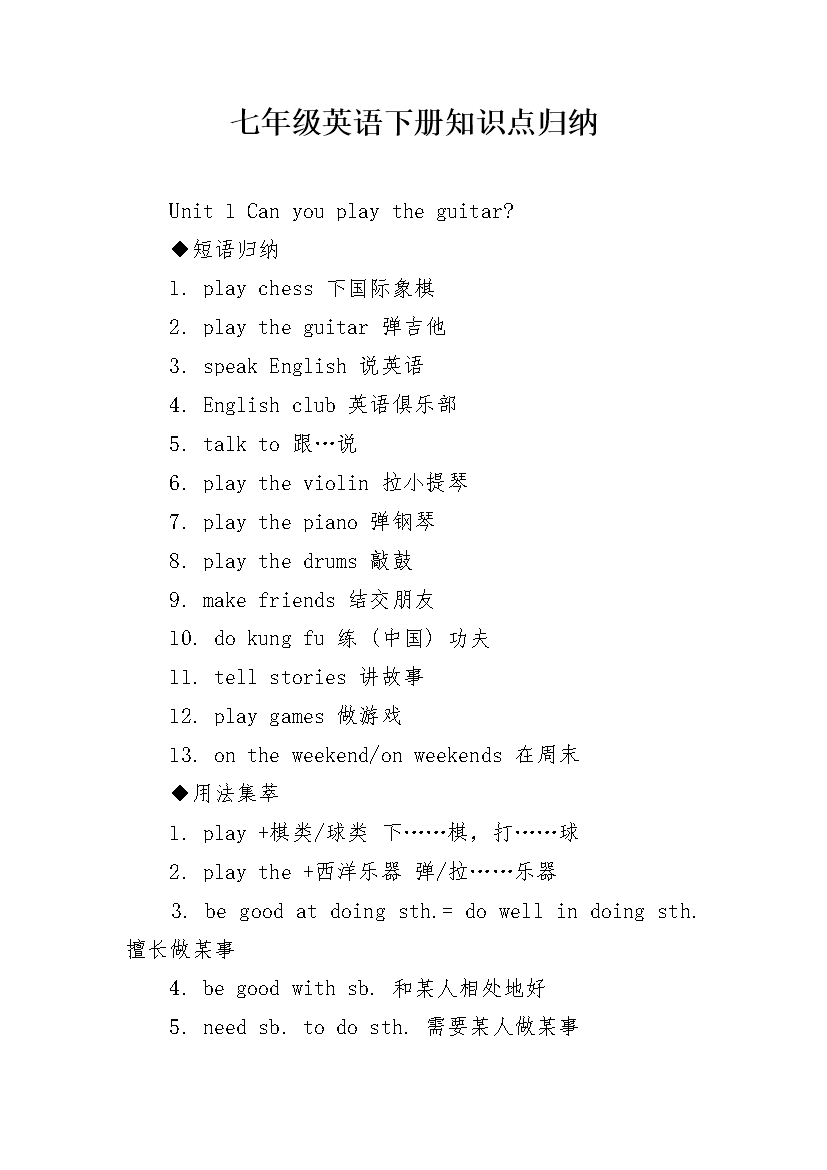 七年级英语下册知识点归纳

Unit 1 Can you play the guitar?

◆短语归纳

1. play chess 下国际象棋

2. play the guitar 弹吉他

3. speak English 说英语

4. English club 英语俱乐部

5. talk to 跟…说

6. play the violin 拉小提琴

7. play the piano 弹钢琴

8. play the drums 敲鼓

9. make friends 结交朋友

10. do kung fu 练（中国）功夫

11. tell stories 讲故事

12. play games 做游戏

13. on the weekend/on weekends 在周末

◆用法集萃

1. play +棋类/球类 下……棋，打……球

2. play the +西洋乐器 弹/拉……乐器

3. be good at doing sth.= do well in doing sth. 擅长做某事

4. be good with sb. 和某人相处地好

5. need sb. to do sth. 需要某人做某事